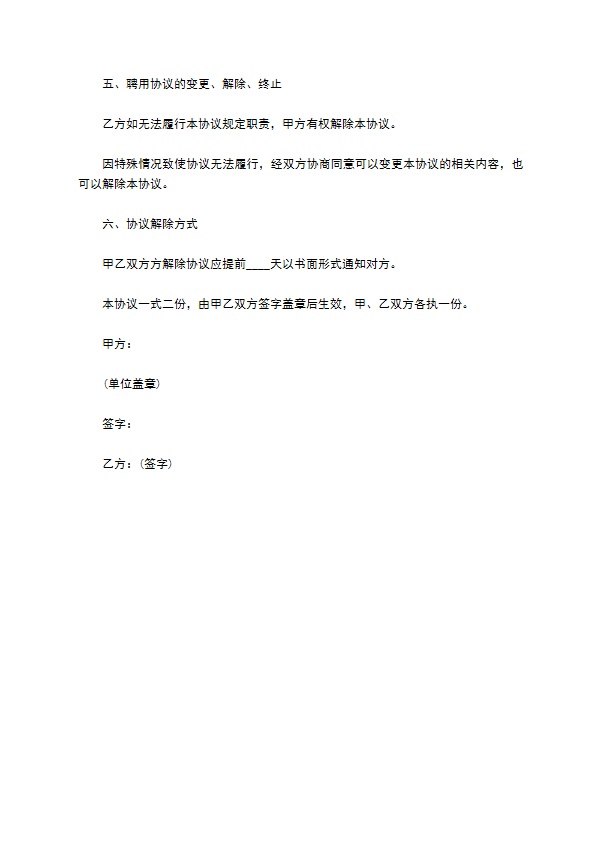 五、聘用协议的变更、解除、终止

乙方如无法履行本协议规定职责，甲方有权解除本协议。

因特殊情况致使协议无法履行，经双方协商同意可以变更本协议的相关内容，也可以解除本协议。

六、协议解除方式

甲乙双方方解除协议应提前____天以书面形式通知对方。

本协议一式二份，由甲乙双方签字盖章后生效，甲、乙双方各执一份。

甲方：

(单位盖章)

签字：

乙方：(签字)